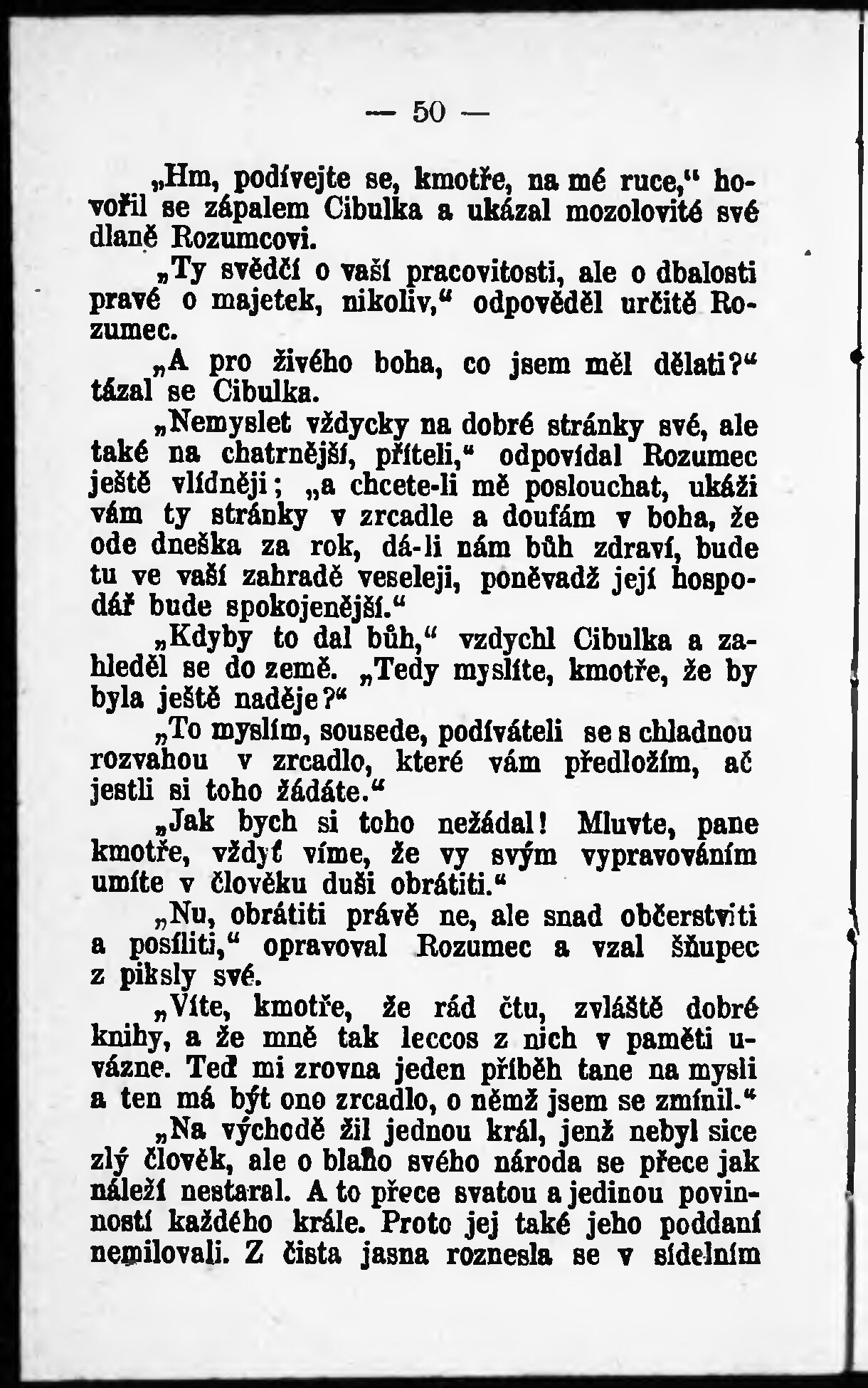 — 50 —

„Hm, podívejte se, kmotře, na mé ruce,“ hovořil se zápalem Cibulka a ukázal mozolovité své dlaně Rozumcovi.

„Ty svědčí o vaší pracovitosti, ale o dbalosti pravé o majetek, nikoliv,“ odpověděl určitě Rozumec.

„A pro živého boha, co jsem měl dělati?“ tázal se Cibulka.

„Nemyslet vždycky na dobré stránky své, ale také na chatrnější, příteli,“ odpovídal Rozumec ještě vlídněji; „a chcete-li mě poslouchat, ukáži vám ty stránky v zrcadle a doufám v boha, že ode dneška za rok, dá-li nám bůh zdraví, bude tu ve vaší zahradě veseleji, poněvadž její hospodář bude spokojenější.“

„Kdyby to dal bůh,“ vzdychl Cibulka a zahleděl se do země. „Tedy myslíte, kmotře, že by byla ještě naděje?“

„To myslím, sousede, podíváteli se s chladnou rozvahou v zrcadlo, které vám předložím, ač jestli si toho žádáte.“

„Jak bych si toho nežádal! Mluvte, pane kmotře, vždyť víme, že vy svým vypravováním umíte v člověku duši obrátiti.“

„Nu, obrátiti právě ne, ale snad občerstviti a posíliti,“ opravoval Rozumec a vzal šňupec z piksly své.

„Víte, kmotře, že rád čtu, zvláště dobré knihy, a že mně tak leccos z nich v paměti uvázne. Teď mi zrovna jeden příběh tane na mysli a ten má být ono zrcadlo, o němž jsem se zmínil.“

„Na východě žil jednou král, jenž nebyl sice zlý člověk, ale o blaho svého národa se přece jak náleží nestaral. A to přece svatou a jedinou povinností každého krále. Proto jej také jeho poddaní nemilovali. Z čista jasna roznesla se v sídelním